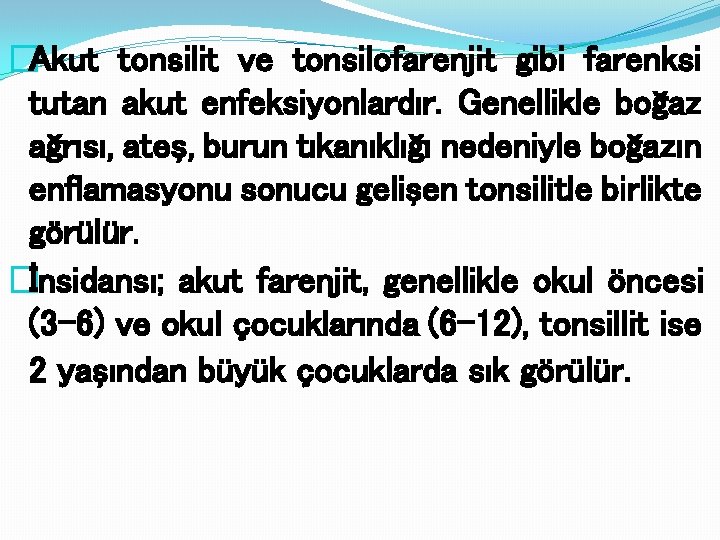 Akut tonsilit ve tonsilofarenjit gibi farenksi tutan akut enfeksiyonlardır. Genellikle boğaz ağrısı, ateş, burun tıkanıklığı nedeniyle boğazın enflamasyonu sonucu gelişen tonsilitle birlikte görülür.

İnsidansı; akut farenjit, genellikle okul öncesi (3-6) ve okul çocuklarında (6-12), tonsillit ise 2 yaşından büyük çocuklarda sık görülür.